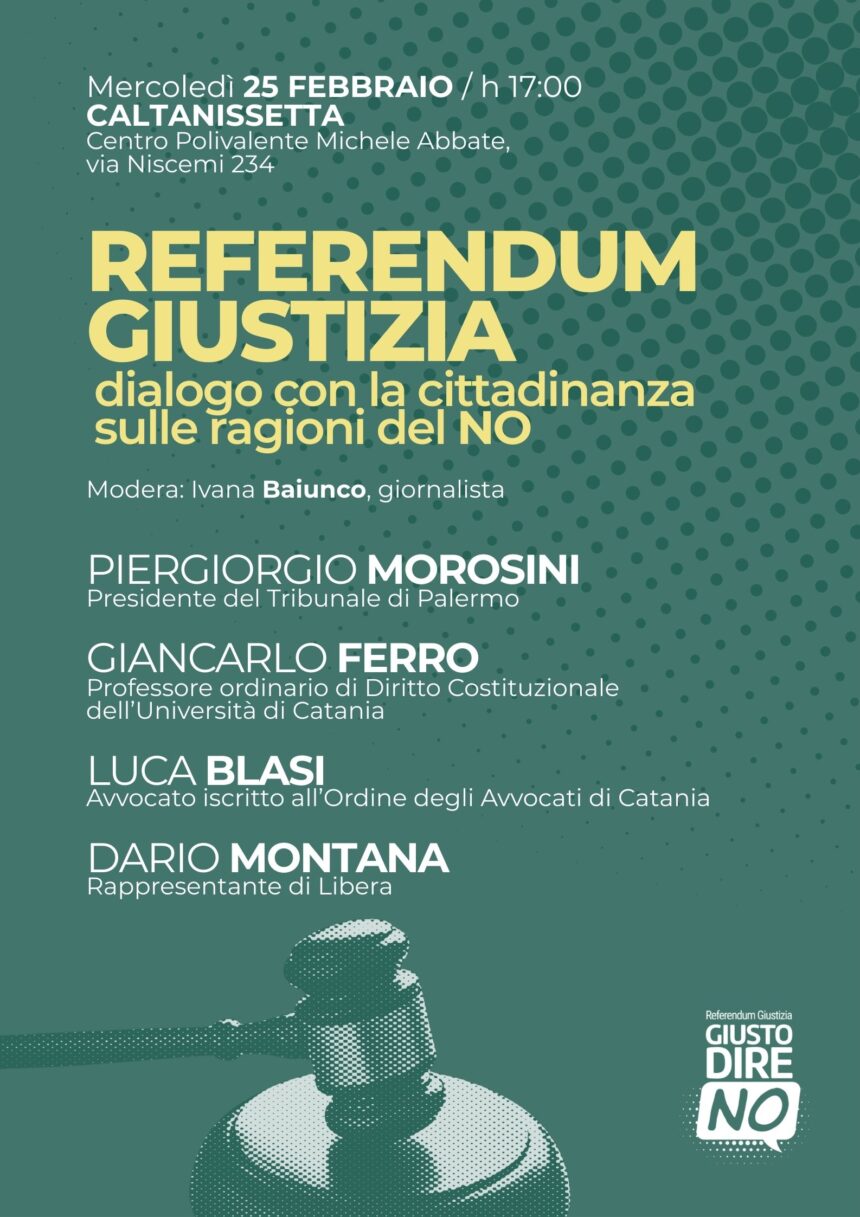 Mercoledì 25 FEBBRAIO / h 17:00
CALTANISSETTA
Centro Polivalente Michele Abbate,
via Niscemi 234

REFERENDUM GIUSTIZIA
dialogo con la cittadinanza sulle ragioni del NO

Modera: Ivana Baiunco, giornalista

PIERGIORGIO MOROSINI
Presidente del Tribunale di Palermo

GIANCARLO FERRO
Professore ordinario di Diritto Costituzionale dell'Università di Catania

LUCA BLASI
Avvocato iscritto all'Ordine degli Avvocati di Catania

DARIO MONTANA
Rappresentante di Libera

Referendum Giustizia
GIUSTO
DIRE
NO